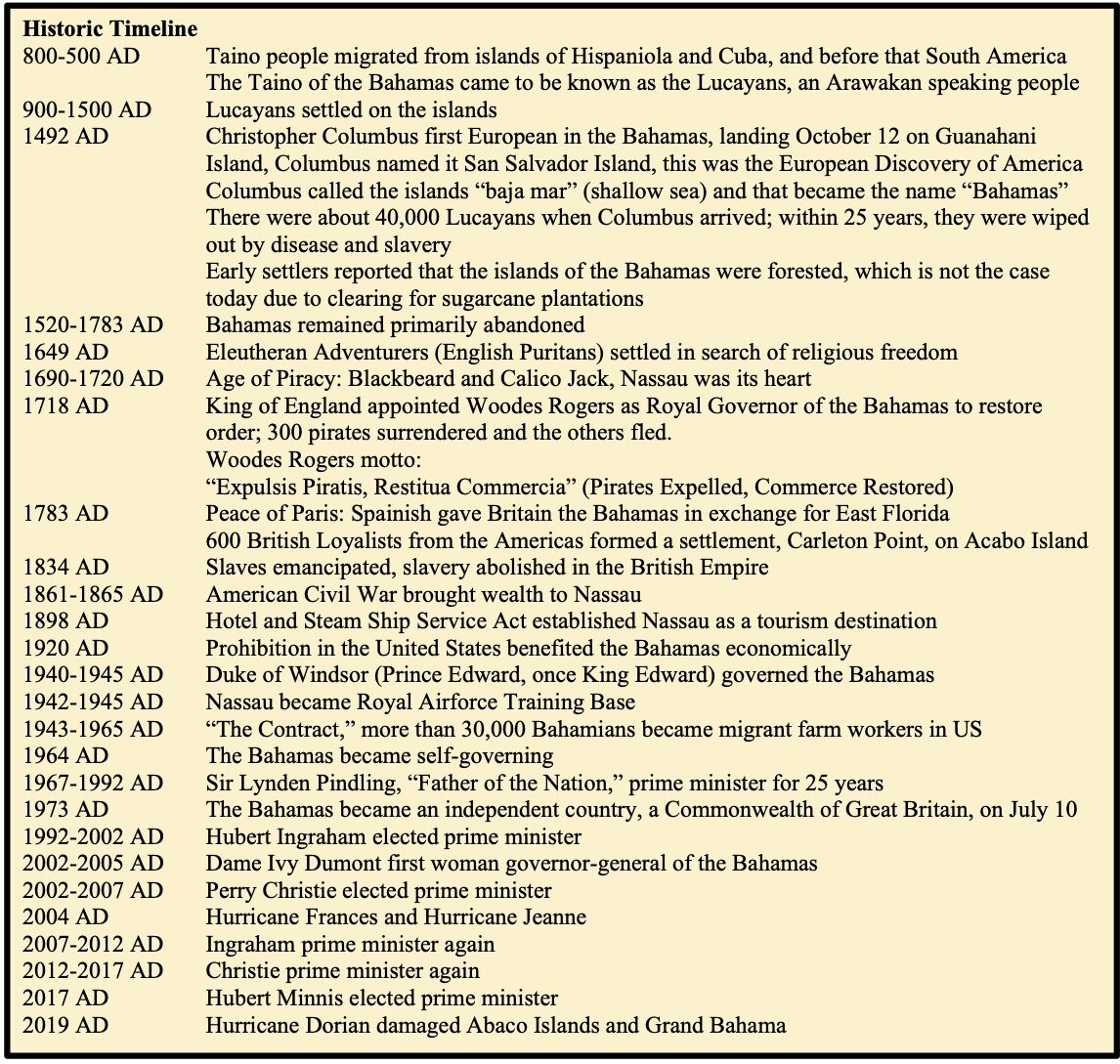 Historic Timeline

800-500 AD Taino people migrated from islands of Hispaniola and Cuba, and before that South America
The Taino of the Bahamas came to be known as the Lucayans, an Arawakan speaking people

900-1500 AD Lucayans settled on the islands

1492 AD Christopher Columbus first European in the Bahamas, landing October 12 on Guanahani Island, Columbus named it San Salvador Island, this was the European Discovery of America
Columbus called the islands "baja mar" (shallow sea) and that became the name "Bahamas"
There were about 40,000 Lucayans when Columbus arrived; within 25 years, they were wiped out by disease and slavery
Early settlers reported that the islands of the Bahamas were forested, which is not the case today due to clearing for sugarcane plantations

1520-1783 AD Bahamas remained primarily abandoned

1649 AD Eleutheran Adventurers (English Puritans) settled in search of religious freedom

1690-1720 AD Age of Piracy: Blackbeard and Calico Jack, Nassau was its heart

1718 AD King of England appointed Woodes Rogers as Royal Governor of the Bahamas to restore order; 300 pirates surrendered and the others fled.
Woodes Rogers motto:
"Expulsis Piratis, Restitua Commercia" (Pirates Expelled, Commerce Restored)

1783 AD Peace of Paris: Spainish gave Britain the Bahamas in exchange for East Florida
600 British Loyalists from the Americas formed a settlement, Carleton Point, on Acabo Island

1834 AD Slaves emancipated, slavery abolished in the British Empire

1861-1865 AD American Civil War brought wealth to Nassau

1898 AD Hotel and Steam Ship Service Act established Nassau as a tourism destination

1920 AD Prohibition in the United States benefited the Bahamas economically

1940-1945 AD Duke of Windsor (Prince Edward, once King Edward) governed the Bahamas

1942-1945 AD Nassau became Royal Airforce Training Base

1943-1965 AD "The Contract," more than 30,000 Bahamians became migrant farm workers in US

1964 AD The Bahamas became self-governing

1967-1992 AD Sir Lynden Pindling, "Father of the Nation," prime minister for 25 years

1973 AD The Bahamas became an independent country, a Commonwealth of Great Britain, on July 10

1992-2002 AD Hubert Ingraham elected prime minister

2002-2005 AD Dame Ivy Dumont first woman governor-general of the Bahamas

2002-2007 AD Perry Christie elected prime minister

2004 AD Hurricane Frances and Hurricane Jeanne

2007-2012 AD Ingraham prime minister again

2012-2017 AD Christie prime minister again

2017 AD Hubert Minnis elected prime minister

2019 AD Hurricane Dorian damaged Abaco Islands and Grand Bahama